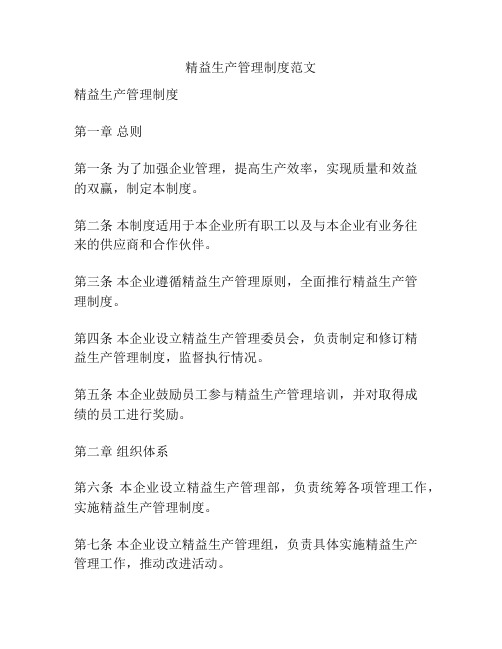 精益生产管理制度范文

精益生产管理制度

第一章 总则

第一条 为了加强企业管理，提高生产效率，实现质量和效益的双赢，制定本制度。

第二条 本制度适用于本企业所有职工以及与本企业有业务往来的供应商和合作伙伴。

第三条 本企业遵循精益生产管理原则，全面推行精益生产管理制度。

第四条 本企业设立精益生产管理委员会，负责制定和修订精益生产管理制度，监督执行情况。

第五条 本企业鼓励员工参与精益生产管理培训，并对取得成绩的员工进行奖励。

第二章 组织体系

第六条 本企业设立精益生产管理部，负责统筹各项管理工作，实施精益生产管理制度。

第七条 本企业设立精益生产管理组，负责具体实施精益生产管理工作，推动改进活动。